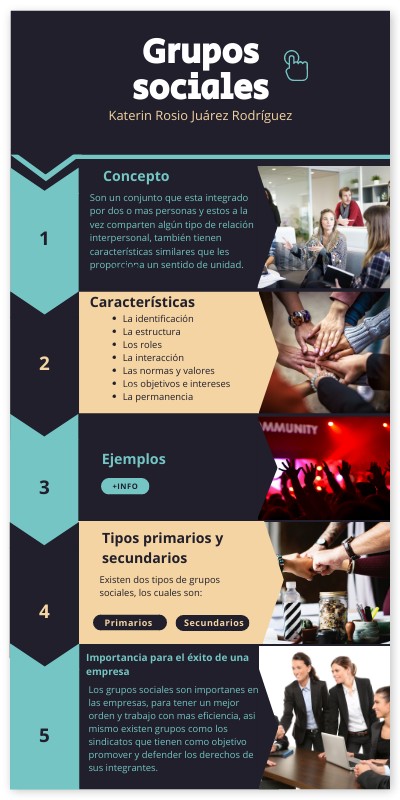 Grupos sociales

Katerin Rosio Juárez Rodríguez

1

Concepto

Son un conjunto que esta integrado por dos o mas personas y estos a la vez comparten algún tipo de relación interpersonal, también tienen características similares que les proporciona un sentido de unidad.

2

Características

• La identificación
• La estructura
• Los roles
• La interacción
• Las normas y valores
• Los objetivos e intereses
• La permanencia

3

Ejemplos

+INFO

4

Tipos primarios y secundarios

Existen dos tipos de grupos sociales, los cuales son:

Primarios

Secundarios

5

Importancia para el éxito de una empresa

Los grupos sociales son importanes en las empresas, para tener un mejor orden y trabajo con mas eficiencia, asi mismo existen grupos como los sindicatos que tienen como objetivo promover y defender los derechos de sus integrantes.